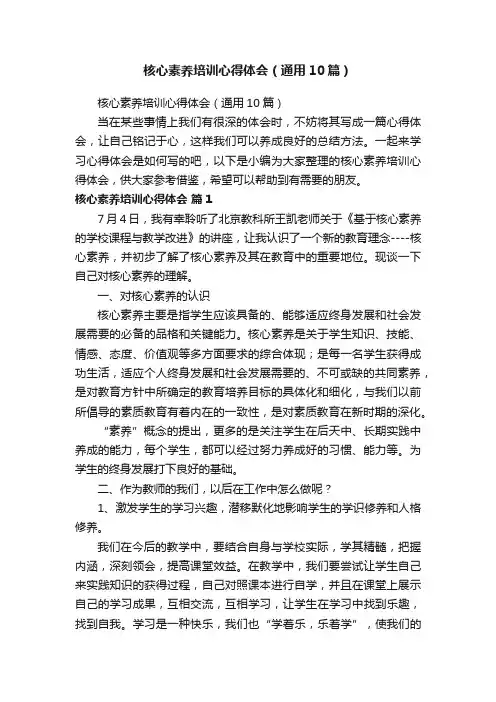 核心素养培训心得体会（通用10篇）

核心素养培训心得体会（通用10篇）

当在某些事情上我们有很深的体会时，不妨将其写成一篇心得体会，让自己铭记于心，这样我们可以养成良好的总结方法。一起来学习心得体会是如何写的吧，以下是小编为大家整理的核心素养培训心得体会，供大家参考借鉴，希望可以帮助到有需要的朋友。

核心素养培训心得体会 篇1

7月4日，我有幸聆听了北京教科所王凯老师关于《基于核心素养的学校课程与教学改进》的讲座，让我认识了一个新的教育理念----核心素养，并初步了解了核心素养及其在教育中的重要地位。现谈一下自己对核心素养的理解。

一、对核心素养的认识

核心素养主要是指学生应该具备的、能够适应终身发展和社会发展需要的必备的品格和关键能力。核心素养是关于学生知识、技能、情感、态度、价值观等多方面要求的综合体现；是每一名学生获得成功生活，适应个人终身发展和社会发展需要的、不可或缺的共同素养，是对教育方针中所确定的教育培养目标的具体化和细化，与我们以前所倡导的素质教育有着内在的一致性，是对素质教育在新时期的深化。

“素养”概念的提出，更多的是关注学生在后天中、长期实践中养成的能力，每个学生，都可以经过努力养成好的习惯、能力等。为学生的终身发展打下良好的基础。

二、作为教师的我们，以后在工作中怎么做呢？

1、激发学生的学习兴趣，潜移默化地影响学生的学识修养和人格修养。

我们在今后的教学中，要结合自身与学校实际，学其精髓，把握内涵，深刻领会，提高课堂效益。在教学中，我们要尝试让学生自己来实践知识的获得过程，自己对照课本进行自学，并且在课堂上展示自己的学习成果，互相交流，互相学习，让学生在学习中找到乐趣，找到自我。学习是一种快乐，我们也“学着乐，乐着学”，使我们的